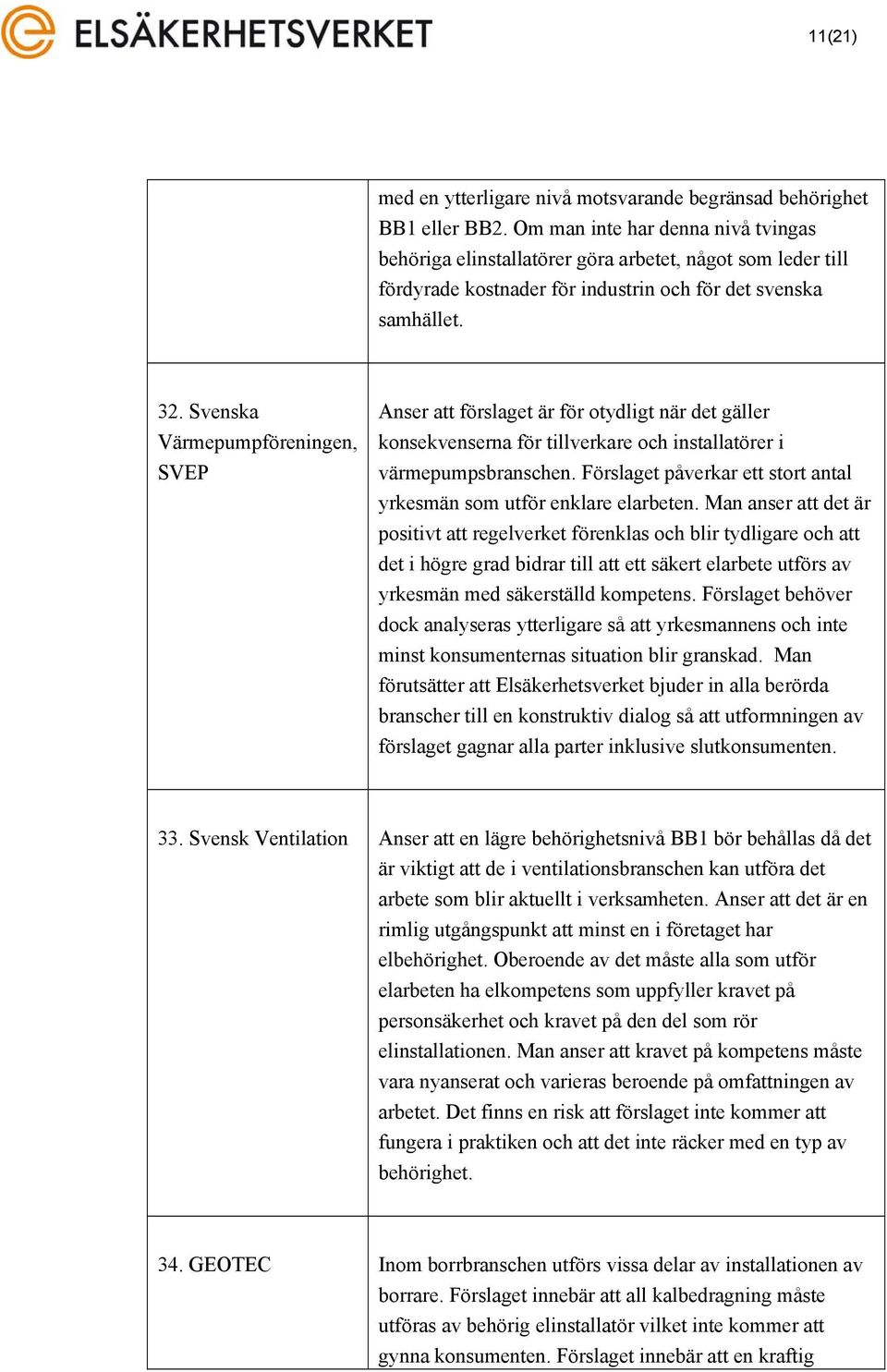 ELSÄKERHETSVERKET

11(21)

| | |
|---|---|
| | med en ytterligare nivå motsvarande begränsad behörighet BB1 eller BB2. Om man inte har denna nivå tvingas behöriga elinstallatörer göra arbetet, något som leder till fördyrade kostnader för industrin och för det svenska samhället. |
| 32. Svenska Värmepumpföreningen, SVEP | Anser att förslaget är för otydligt när det gäller konsekvenserna för tillverkare och installatörer i värmepumpsbranschen. Förslaget påverkar ett stort antal yrkesmän som utför enklare elarbeten. Man anser att det är positivt att regelverket förenklas och blir tydligare och att det i högre grad bidrar till att ett säkert elarbete utförs av yrkesmän med säkerställd kompetens. Förslaget behöver dock analyseras ytterligare så att yrkesmannens och inte minst konsumenternas situation blir granskad. Man förutsätter att Elsäkerhetsverket bjuder in alla berörda branscher till en konstruktiv dialog så att utformningen av förslaget gagnar alla parter inklusive slutkonsumenten. |
| 33. Svensk Ventilation | Anser att en lägre behörighetsnivå BB1 bör behållas då det är viktigt att de i ventilationsbranschen kan utföra det arbete som blir aktuellt i verksamheten. Anser att det är en rimlig utgångspunkt att minst en i företaget har elbehörighet. Oberoende av det måste alla som utför elarbeten ha elkompetens som uppfyller kravet på personsäkerhet och kravet på den del som rör elinstallationen. Man anser att kravet på kompetens måste vara nyanserat och varieras beroende på omfattningen av arbetet. Det finns en risk att förslaget inte kommer att fungera i praktiken och att det inte räcker med en typ av behörighet. |
| 34. GEOTEC | Inom borrbranschen utförs vissa delar av installationen av borrare. Förslaget innebär att all kalbedragning måste utföras av behörig elinstallatör vilket inte kommer att gynna konsumenten. Förslaget innebär att en kraftig |